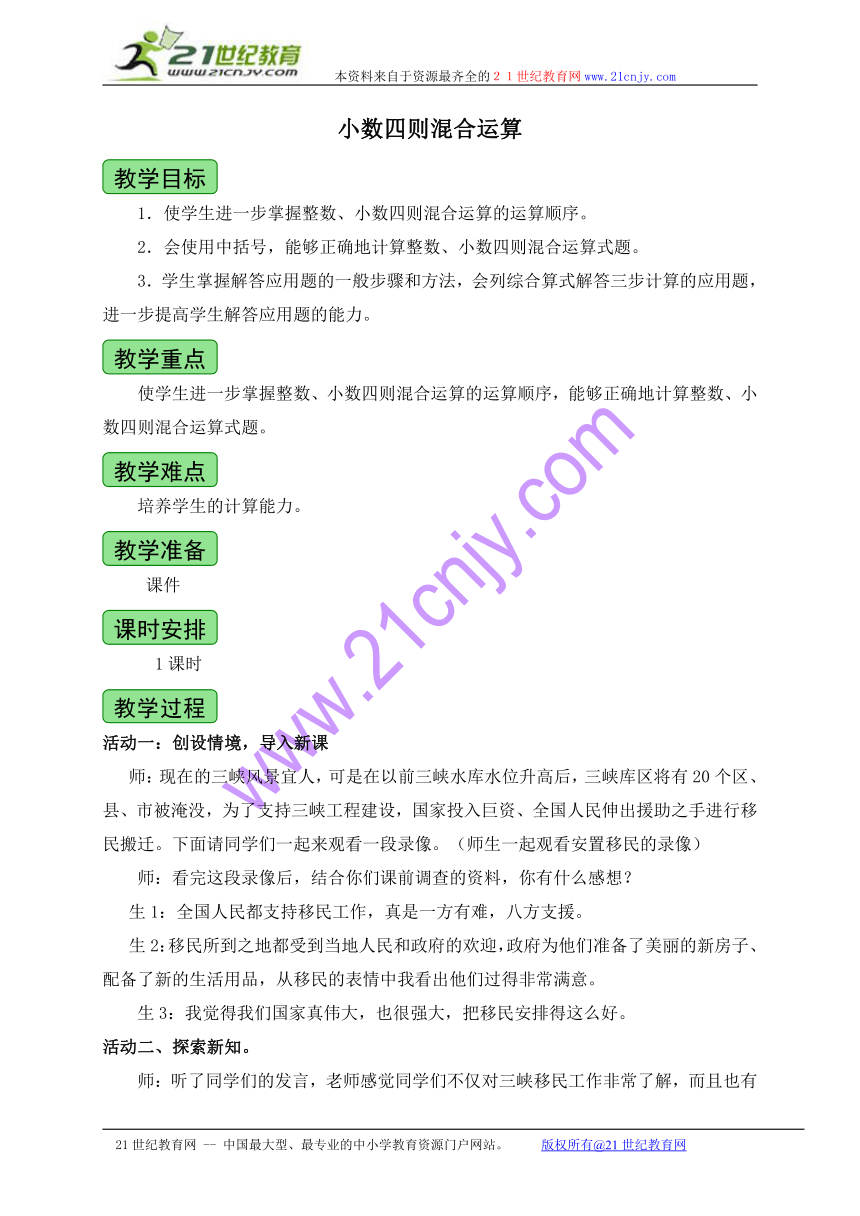 21世纪教育
www.21cnjy.com

本资料来自于资源最齐全的２１世纪教育网www.21cnjy.com

小数四则混合运算

教学目标

1．使学生进一步掌握整数、小数四则混合运算的运算顺序。

2．会使用中括号，能够正确地计算整数、小数四则混合运算式题。

3．学生掌握解答应用题的一般步骤和方法，会列综合算式解答三步计算的应用题，进一步提高学生解答应用题的能力。

教学重点

使学生进一步掌握整数、小数四则混合运算的运算顺序，能够正确地计算整数、小数四则混合运算式题。

教学难点

培养学生的计算能力。

教学准备

课件

课时安排

1课时

教学过程

活动一：创设情境，导入新课

师：现在的三峡风景宜人，可是在以前三峡水库水位升高后，三峡库区将有20个区、县、市被淹没，为了支持三峡工程建设，国家投入巨资、全国人民伸出援助之手进行移民搬迁。下面请同学们一起来观看一段录像。（师生一起观看安置移民的录像）

师：看完这段录像后，结合你们课前调查的资料，你有什么感想？

生1：全国人民都支持移民工作，真是一方有难，八方支援。

生2:移民所到之地都受到当地人民和政府的欢迎,政府为他们准备了美丽的新房子、配备了新的生活用品，从移民的表情中我看出他们过得非常满意。

生3：我觉得我们国家真伟大，也很强大，把移民安排得这么好。

活动二、探索新知。

师：听了同学们的发言，老师感觉同学们不仅对三峡移民工作非常了解，而且也有

www.21cnjy.com

21世纪教育网 -- 中国最大型、最专业的中小学教育资源门户网站。 版权所有@21世纪教育网